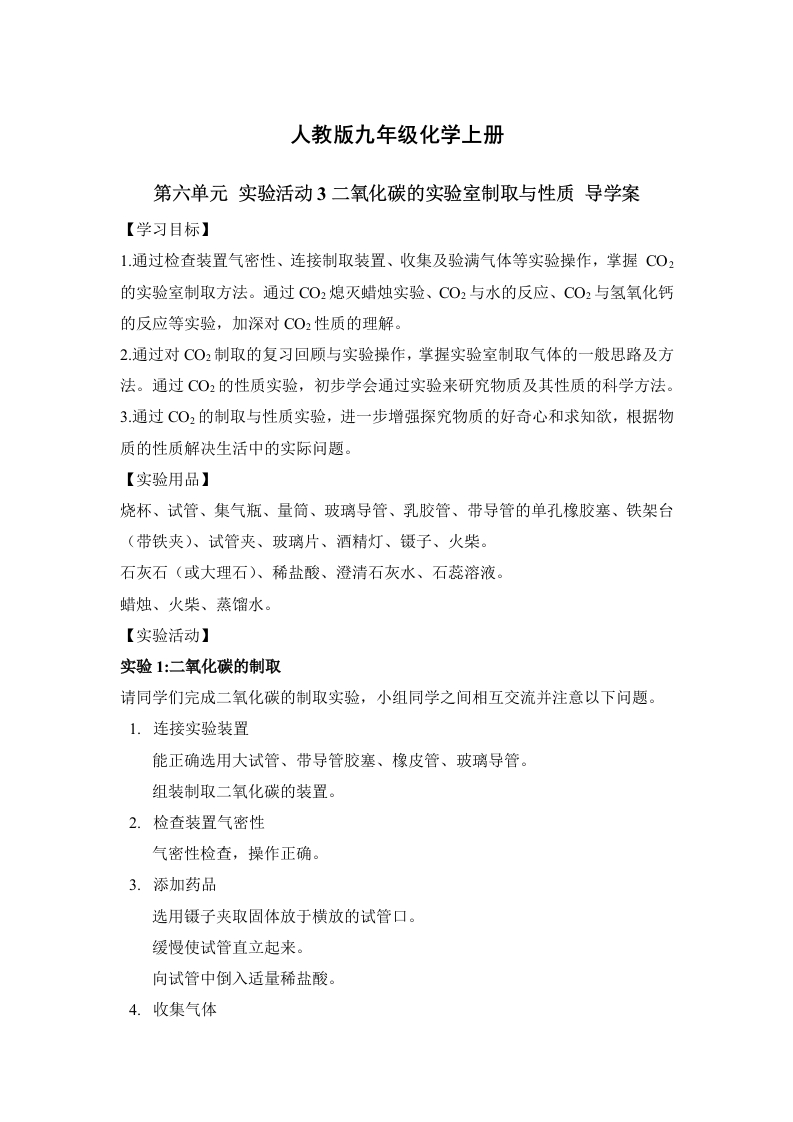 人教版九年级化学上册

第六单元 实验活动 3 二氧化碳的实验室制取与性质 导学案

【学习目标】

1.通过检查装置气密性、连接制取装置、收集及验满气体等实验操作，掌握 $CO_2$ 的实验室制取方法。通过 $CO_2$ 熄灭蜡烛实验、$CO_2$ 与水的反应、$CO_2$ 与氢氧化钙的反应等实验，加深对 $CO_2$ 性质的理解。

2.通过对 $CO_2$ 制取的复习回顾与实验操作，掌握实验室制取气体的一般思路及方法。通过 $CO_2$ 的性质实验，初步学会通过实验来研究物质及其性质的科学方法。

3.通过 $CO_2$ 的制取与性质实验，进一步增强探究物质的好奇心和求知欲，根据物质的性质解决生活中的实际问题。

【实验用品】

烧杯、试管、集气瓶、量筒、玻璃导管、乳胶管、带导管的单孔橡胶塞、铁架台（带铁夹）、试管夹、玻璃片、酒精灯、镊子、火柴。

石灰石（或大理石）、稀盐酸、澄清石灰水、石蕊溶液。

蜡烛、火柴、蒸馏水。

【实验活动】

实验 1:二氧化碳的制取

请同学们完成二氧化碳的制取实验，小组同学之间相互交流并注意以下问题。

1. 连接实验装置

能正确选用大试管、带导管胶塞、橡皮管、玻璃导管。

组装制取二氧化碳的装置。

2. 检查装置气密性

气密性检查，操作正确。

3. 添加药品

选用镊子夹取固体放于横放的试管口。

缓慢使试管直立起来。

向试管中倒入适量稀盐酸。

4. 收集气体